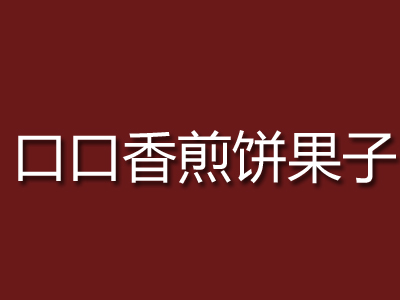 口口香煎饼果子